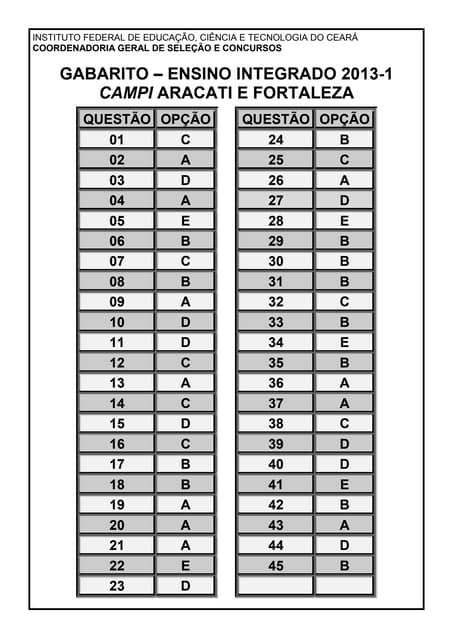 INSTITUTO FEDERAL DE EDUCAÇÃO, CIÊNCIA E TECNOLOGIA DO CEARÁ
COORDENADORIA GERAL DE SELEÇÃO E CONCURSOS

GABARITO – ENSINO INTEGRADO 2013-1
CAMPI ARACATI E FORTALEZA

| QUESTÃO | OPÇÃO |
|---|---|
| 01 | C |
| 02 | A |
| 03 | D |
| 04 | A |
| 05 | E |
| 06 | B |
| 07 | C |
| 08 | B |
| 09 | A |
| 10 | D |
| 11 | D |
| 12 | C |
| 13 | A |
| 14 | C |
| 15 | D |
| 16 | C |
| 17 | B |
| 18 | B |
| 19 | A |
| 20 | A |
| 21 | A |
| 22 | E |
| 23 | D |

| QUESTÃO | OPÇÃO |
|---|---|
| 24 | B |
| 25 | C |
| 26 | A |
| 27 | D |
| 28 | E |
| 29 | B |
| 30 | B |
| 31 | B |
| 32 | C |
| 33 | B |
| 34 | E |
| 35 | B |
| 36 | A |
| 37 | A |
| 38 | C |
| 39 | D |
| 40 | D |
| 41 | E |
| 42 | B |
| 43 | A |
| 44 | D |
| 45 | B |
| | |